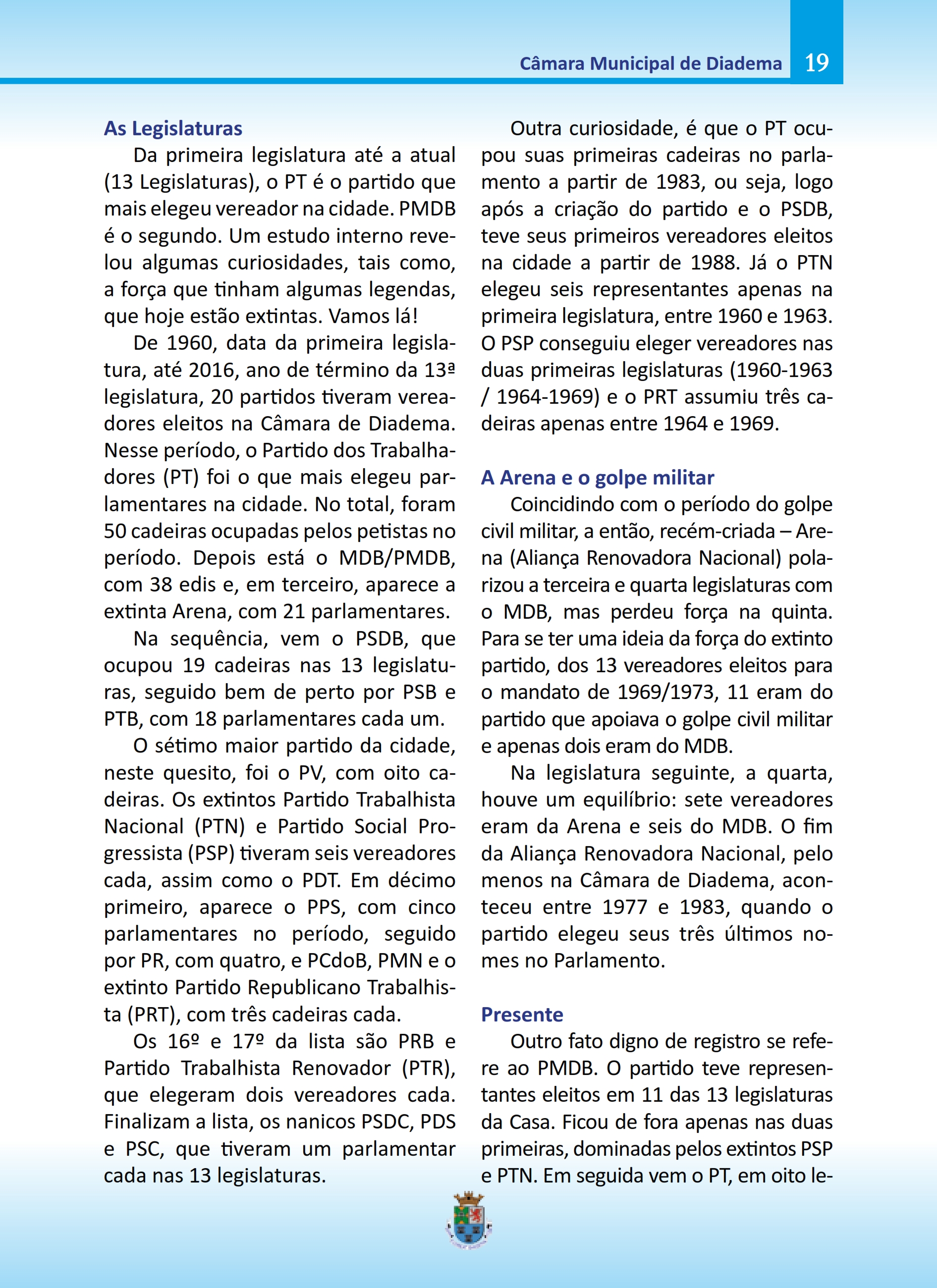 Câmara Municipal de Diadema 19

As Legislaturas

Da primeira legislatura até a atual (13 Legislaturas), o PT é o partido que mais elegeu vereador na cidade. PMDB é o segundo. Um estudo interno revelou algumas curiosidades, tais como, a força que tinham algumas legendas, que hoje estão extintas. Vamos lá!

De 1960, data da primeira legislatura, até 2016, ano de término da 13ª legislatura, 20 partidos tiveram vereadores eleitos na Câmara de Diadema. Nesse período, o Partido dos Trabalhadores (PT) foi o que mais elegeu parlamentares na cidade. No total, foram 50 cadeiras ocupadas pelos petistas no período. Depois está o MDB/PMDB, com 38 edis e, em terceiro, aparece a extinta Arena, com 21 parlamentares.

Na sequência, vem o PSDB, que ocupou 19 cadeiras nas 13 legislaturas, seguido bem de perto por PSB e PTB, com 18 parlamentares cada um.

O sétimo maior partido da cidade, neste quesito, foi o PV, com oito cadeiras. Os extintos Partido Trabalhista Nacional (PTN) e Partido Social Progressista (PSP) tiveram seis vereadores cada, assim como o PDT. Em décimo primeiro, aparece o PPS, com cinco parlamentares no período, seguido por PR, com quatro, e PCdoB, PMN e o extinto Partido Republicano Trabalhista (PRT), com três cadeiras cada.

Os 16º e 17º da lista são PRB e Partido Trabalhista Renovador (PTR), que elegeram dois vereadores cada. Finalizam a lista, os nanicos PSDC, PDS e PSC, que tiveram um parlamentar cada nas 13 legislaturas.

Outra curiosidade, é que o PT ocupou suas primeiras cadeiras no parlamento a partir de 1983, ou seja, logo após a criação do partido e o PSDB, teve seus primeiros vereadores eleitos na cidade a partir de 1988. Já o PTN elegeu seis representantes apenas na primeira legislatura, entre 1960 e 1963. O PSP conseguiu eleger vereadores nas duas primeiras legislaturas (1960-1963 / 1964-1969) e o PRT assumiu três cadeiras apenas entre 1964 e 1969.

A Arena e o golpe militar

Coincidindo com o período do golpe civil militar, a então, recém-criada – Arena (Aliança Renovadora Nacional) polarizou a terceira e quarta legislaturas com o MDB, mas perdeu força na quinta. Para se ter uma ideia da força do extinto partido, dos 13 vereadores eleitos para o mandato de 1969/1973, 11 eram do partido que apoiava o golpe civil militar e apenas dois eram do MDB.

Na legislatura seguinte, a quarta, houve um equilíbrio: sete vereadores eram da Arena e seis do MDB. O fim da Aliança Renovadora Nacional, pelo menos na Câmara de Diadema, aconteceu entre 1977 e 1983, quando o partido elegeu seus três últimos nomes no Parlamento.

Presente

Outro fato digno de registro se refere ao PMDB. O partido teve representantes eleitos em 11 das 13 legislaturas da Casa. Ficou de fora apenas nas duas primeiras, dominadas pelos extintos PSP e PTN. Em seguida vem o PT, em oito le-